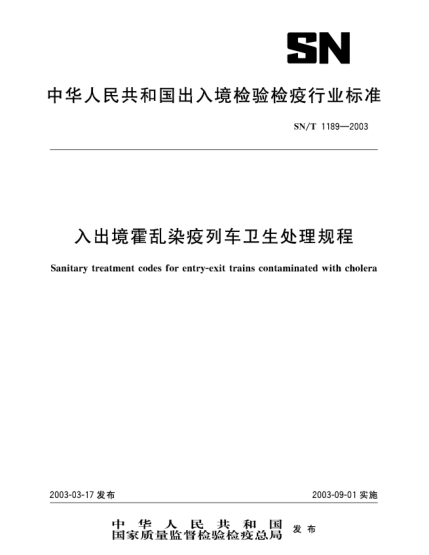 SN

中华人民共和国出入境检验检疫行业标准

SN/T 1189—2003

入出境霍乱染疫列车卫生处理规程

Sanitary treatment codes for entry-exit trains contaminated with cholera

2003-03-17 发布

2003-09-01 实施

中华人民共和国
国家质量监督检验检疫总局 发布